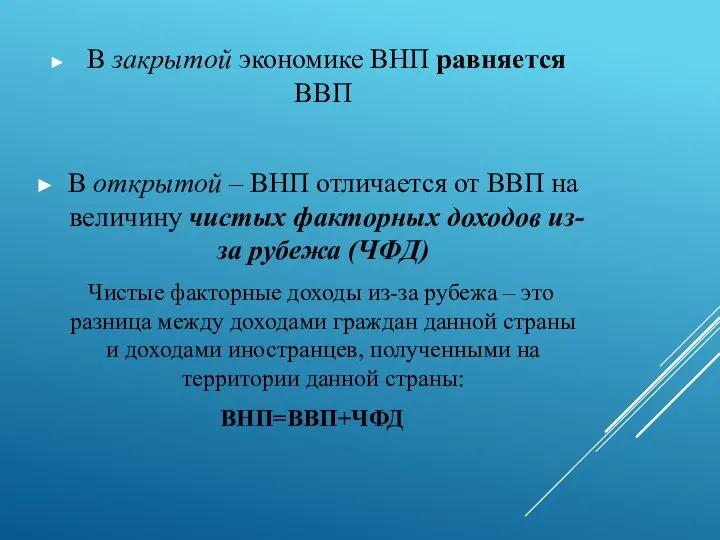 ► В закрытой экономике ВНП равняется ВВП

► В открытой – ВНП отличается от ВВП на величину чистых факторных доходов из-за рубежа (ЧФД)

Чистые факторные доходы из-за рубежа – это разница между доходами граждан данной страны и доходами иностранцев, полученными на территории данной страны:

ВНП=ВВП+ЧФД